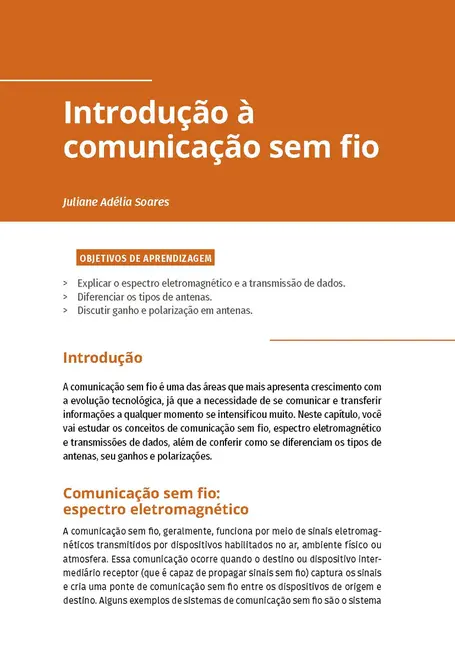 Introdução à comunicação sem fio

Juliane Adélia Soares

OBJETIVOS DE APRENDIZAGEM

> Explicar o espectro eletromagnético e a transmissão de dados.
> Diferenciar os tipos de antenas.
> Discutir ganho e polarização em antenas.

Introdução

A comunicação sem fio é uma das áreas que mais apresenta crescimento com a evolução tecnológica, já que a necessidade de se comunicar e transferir informações a qualquer momento se intensificou muito. Neste capítulo, você vai estudar os conceitos de comunicação sem fio, espectro eletromagnético e transmissões de dados, além de conferir como se diferenciam os tipos de antenas, seu ganhos e polarizações.

Comunicação sem fio: espectro eletromagnético

A comunicação sem fio, geralmente, funciona por meio de sinais eletromagnéticos transmitidos por dispositivos habilitados no ar, ambiente físico ou atmosfera. Essa comunicação ocorre quando o destino ou dispositivo intermediário receptor (que é capaz de propagar sinais sem fio) captura os sinais e cria uma ponte de comunicação sem fio entre os dispositivos de origem e destino. Alguns exemplos de sistemas de comunicação sem fio são o sistema